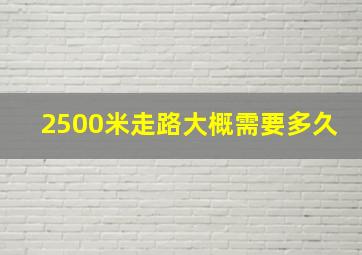 2500米走路大概需要多久